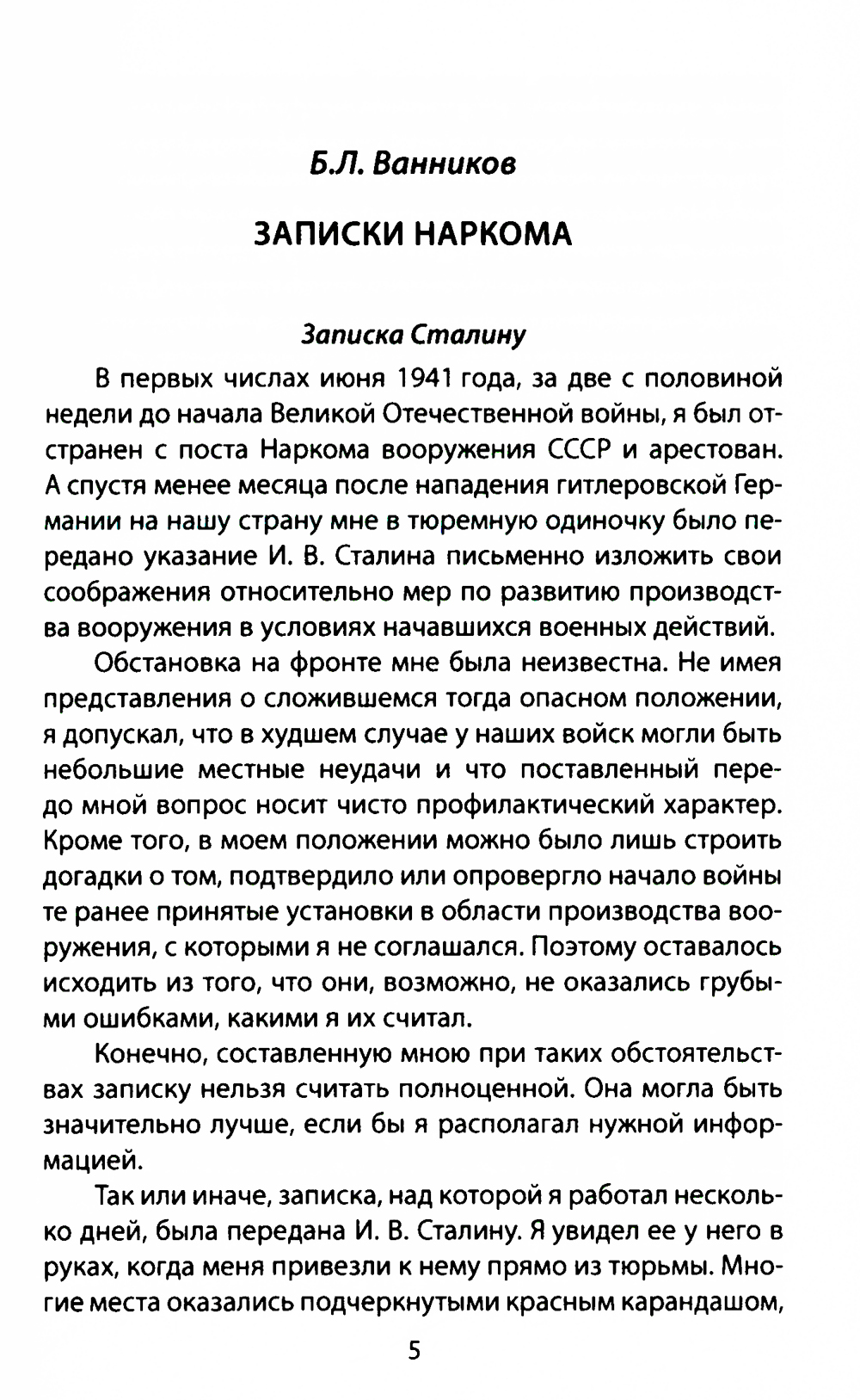 Б.Л. Ванников

ЗАПИСКИ НАРКОМА

Записка Сталину

В первых числах июня 1941 года, за две с половиной недели до начала Великой Отечественной войны, я был отстранен с поста Наркома вооружения СССР и арестован. А спустя менее месяца после нападения гитлеровской Германии на нашу страну мне в тюремную одиночку было передано указание И. В. Сталина письменно изложить свои соображения относительно мер по развитию производства вооружения в условиях начавшихся военных действий.

Обстановка на фронте мне была неизвестна. Не имея представления о сложившемся тогда опасном положении, я допускал, что в худшем случае у наших войск могли быть небольшие местные неудачи и что поставленный передо мной вопрос носит чисто профилактический характер. Кроме того, в моем положении можно было лишь строить догадки о том, подтвердило или опровергло начало войны те ранее принятые установки в области производства вооружения, с которыми я не соглашался. Поэтому оставалось исходить из того, что они, возможно, не оказались грубыми ошибками, какими я их считал.

Конечно, составленную мною при таких обстоятельствах записку нельзя считать полноценной. Она могла быть значительно лучше, если бы я располагал нужной информацией.

Так или иначе, записка, над которой я работал несколько дней, была передана И. В. Сталину. Я увидел ее у него в руках, когда меня привезли к нему прямо из тюрьмы. Многие места оказались подчеркнутыми красным карандашом,

5